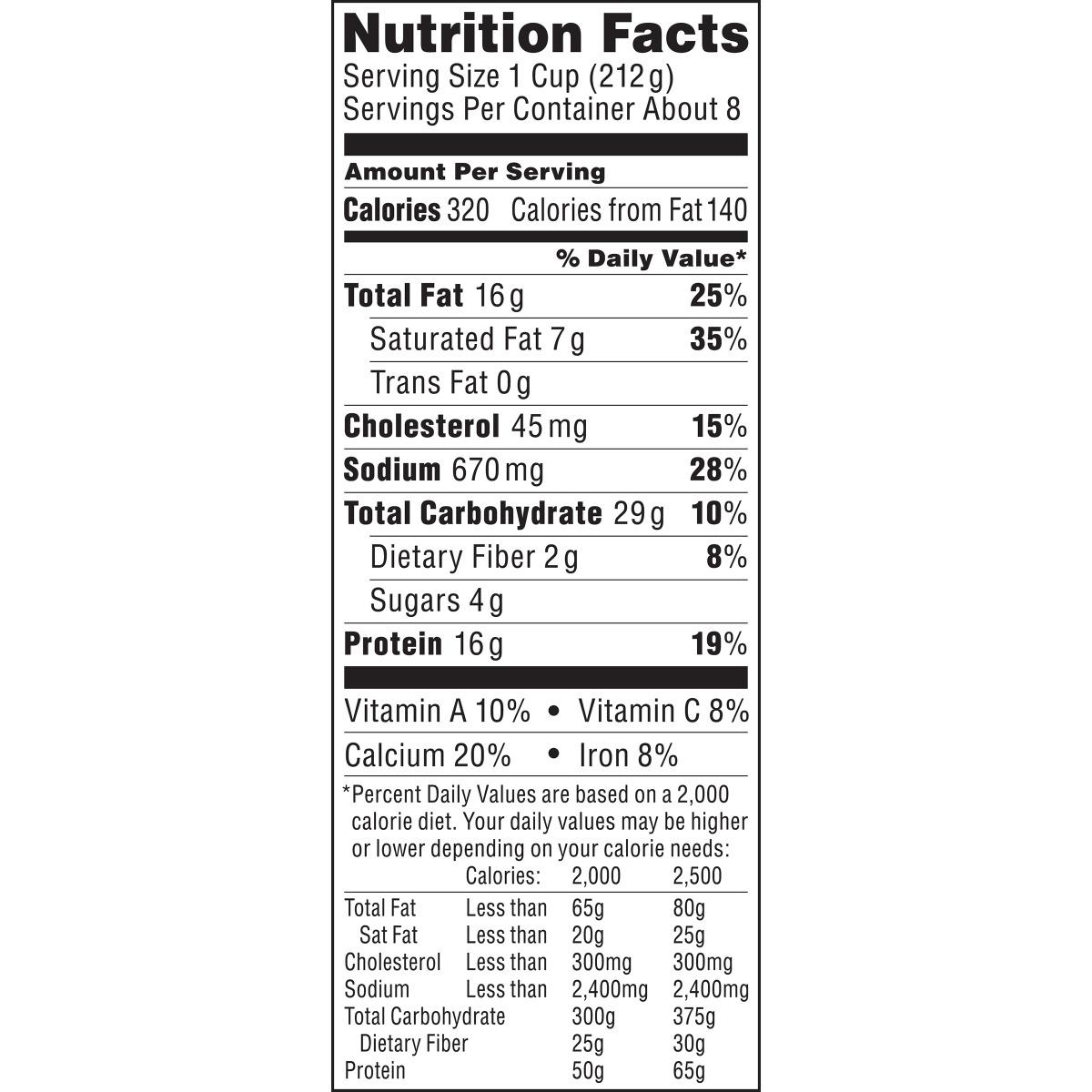 Nutrition Facts
Serving Size 1 Cup (212g)
Servings Per Container About 8

Amount Per Serving
Calories 320 Calories from Fat 140

% Daily Value*
Total Fat 16g 25%
Saturated Fat 7g 35%
Trans Fat 0g
Cholesterol 45mg 15%
Sodium 670mg 28%
Total Carbohydrate 29g 10%
Dietary Fiber 2g 8%
Sugars 4g
Protein 16g 19%

Vitamin A 10% • Vitamin C 8%
Calcium 20% • Iron 8%

*Percent Daily Values are based on a 2,000 calorie diet. Your daily values may be higher or lower depending on your calorie needs:

| | Calories: | 2,000 | 2,500 |
|---|---|---|---|
| Total Fat | Less than | 65g | 80g |
| Sat Fat | Less than | 20g | 25g |
| Cholesterol | Less than | 300mg | 300mg |
| Sodium | Less than | 2,400mg | 2,400mg |
| Total Carbohydrate | | 300g | 375g |
| Dietary Fiber | | 25g | 30g |
| Protein | | 50g | 65g |